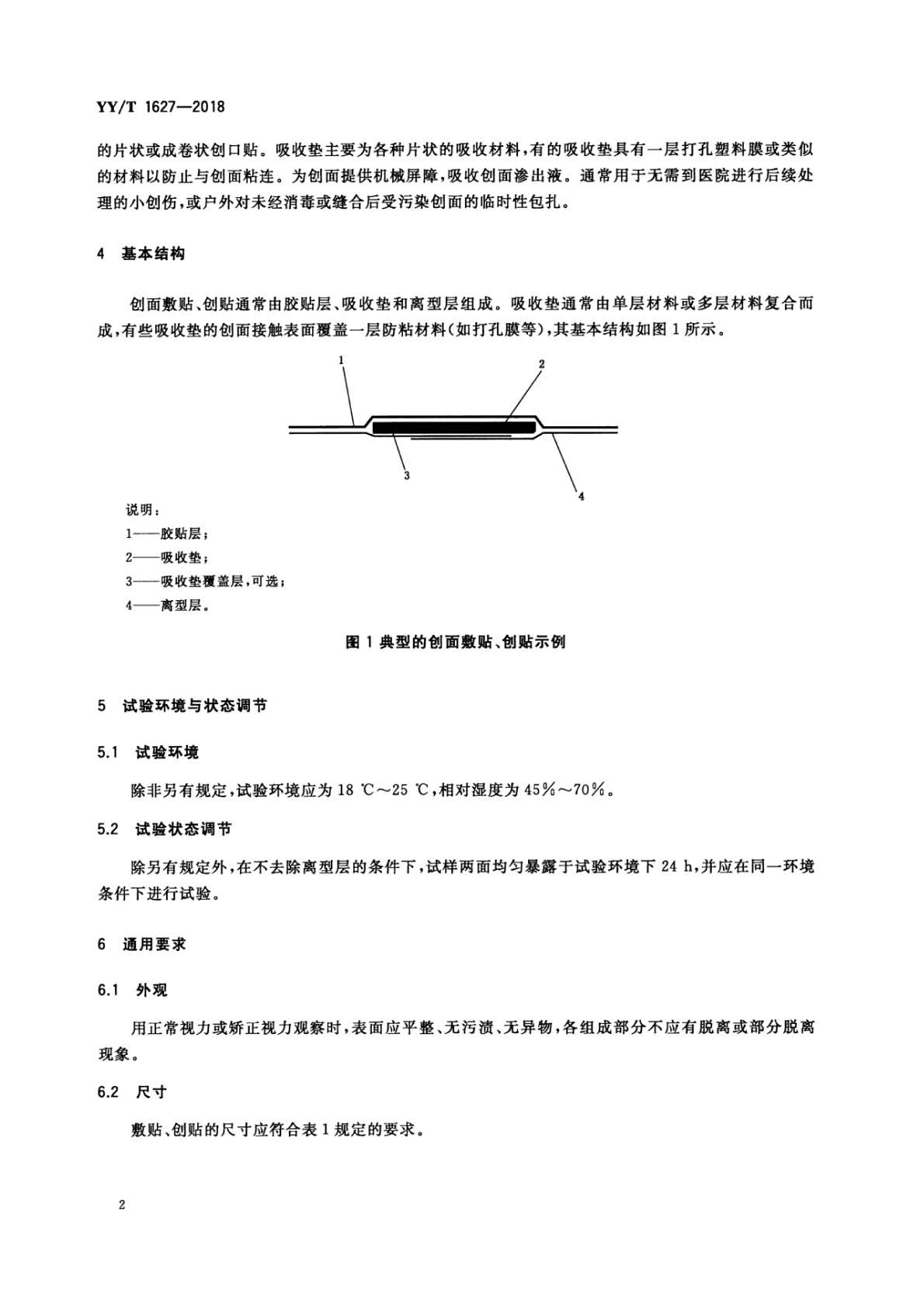 YY/T 1627—2018

的片状或成卷状创口贴。吸收垫主要为各种片状的吸收材料,有的吸收垫具有一层打孔塑料膜或类似的材料以防止与创面粘连。为创面提供机械屏障,吸收创面渗出液。通常用于无需到医院进行后续处理的小创伤,或户外对未经消毒或缝合后受污染创面的临时性包扎。

4 基本结构

创面敷贴、创贴通常由胶贴层、吸收垫和离型层组成。吸收垫通常由单层材料或多层材料复合而成,有些吸收垫的创面接触表面覆盖一层防粘材料(如打孔膜等),其基本结构如图 1 所示。

1
2
3
4

说明:
1——胶贴层;
2——吸收垫;
3——吸收垫覆盖层,可选;
4——离型层。

图 1 典型的创面敷贴、创贴示例

5 试验环境与状态调节

5.1 试验环境

除非另有规定,试验环境应为 18 ℃～25 ℃,相对湿度为 45%～70%。

5.2 试验状态调节

除另有规定外,在不去除离型层的条件下,试样两面均匀暴露于试验环境下 24 h,并应在同一环境条件下进行试验。

6 通用要求

6.1 外观

用正常视力或矫正视力观察时,表面应平整、无污渍、无异物,各组成部分不应有脱离或部分脱离现象。

6.2 尺寸

敷贴、创贴的尺寸应符合表 1 规定的要求。

2